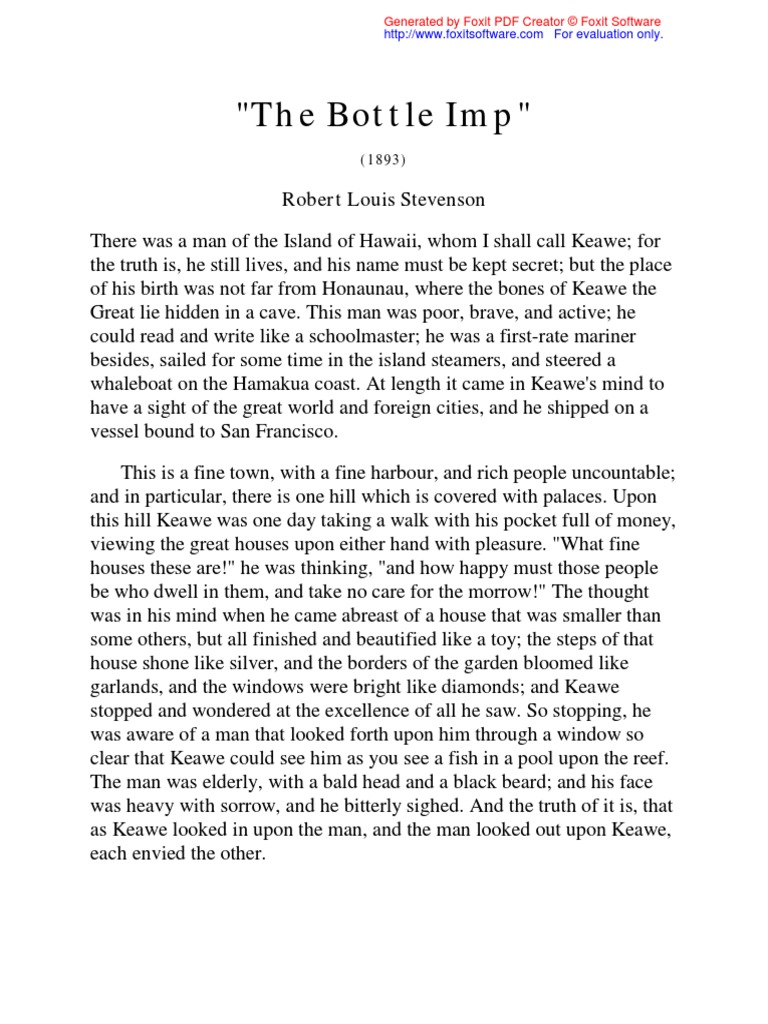 Generated by Foxit PDF Creator © Foxit Software
http://www.foxitsoftware.com For evaluation only.

"The Bottle Imp"

(1893)

Robert Louis Stevenson

There was a man of the Island of Hawaii, whom I shall call Keawe; for the truth is, he still lives, and his name must be kept secret; but the place of his birth was not far from Honaunau, where the bones of Keawe the Great lie hidden in a cave. This man was poor, brave, and active; he could read and write like a schoolmaster; he was a first-rate mariner besides, sailed for some time in the island steamers, and steered a whaleboat on the Hamakua coast. At length it came in Keawe's mind to have a sight of the great world and foreign cities, and he shipped on a vessel bound to San Francisco.

This is a fine town, with a fine harbour, and rich people uncountable; and in particular, there is one hill which is covered with palaces. Upon this hill Keawe was one day taking a walk with his pocket full of money, viewing the great houses upon either hand with pleasure. "What fine houses these are!" he was thinking, "and how happy must those people be who dwell in them, and take no care for the morrow!" The thought was in his mind when he came abreast of a house that was smaller than some others, but all finished and beautified like a toy; the steps of that house shone like silver, and the borders of the garden bloomed like garlands, and the windows were bright like diamonds; and Keawe stopped and wondered at the excellence of all he saw. So stopping, he was aware of a man that looked forth upon him through a window so clear that Keawe could see him as you see a fish in a pool upon the reef. The man was elderly, with a bald head and a black beard; and his face was heavy with sorrow, and he bitterly sighed. And the truth of it is, that as Keawe looked in upon the man, and the man looked out upon Keawe, each envied the other.